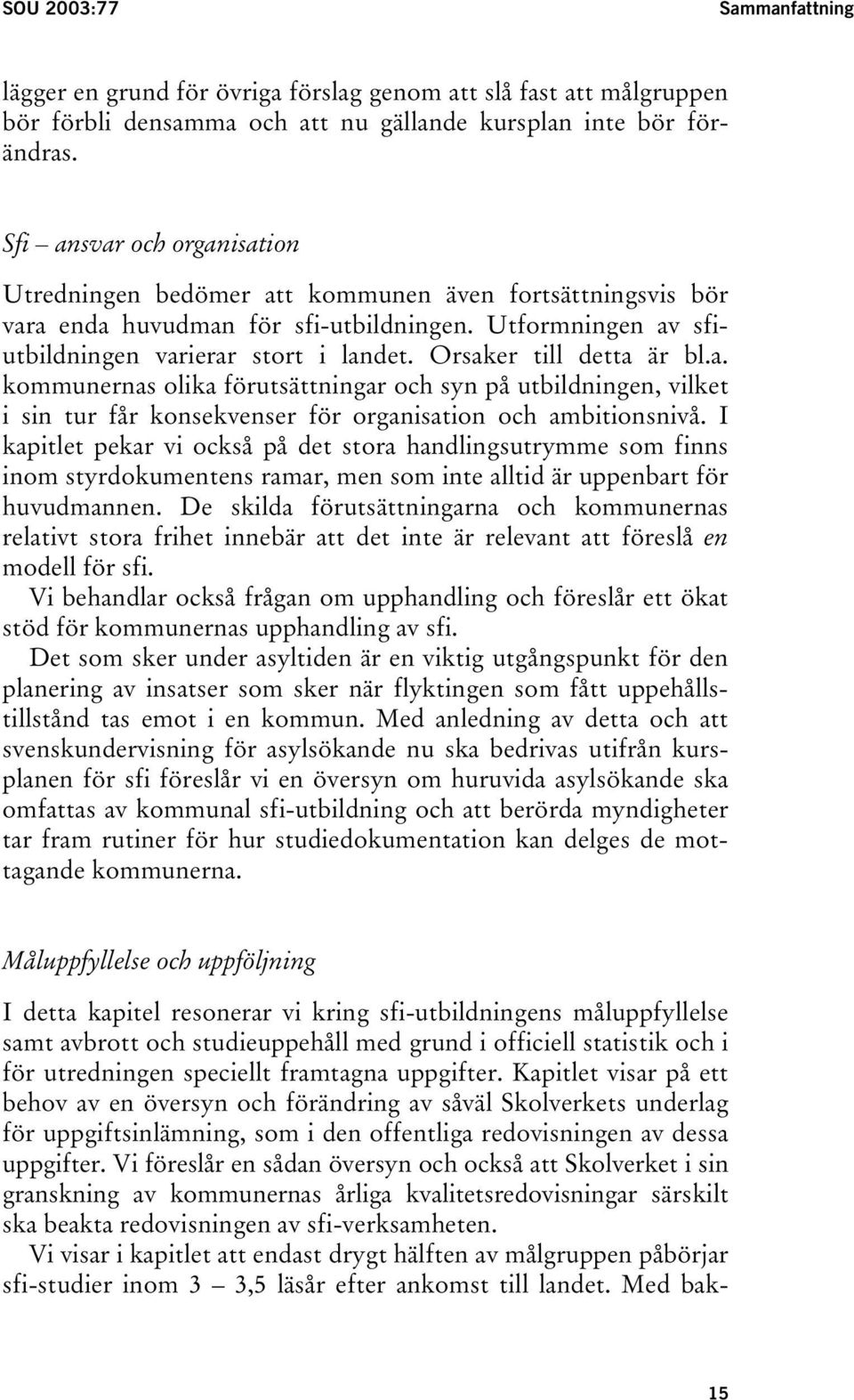 SOU 2003:77 Sammanfattning

lägger en grund för övriga förslag genom att slå fast att målgruppen bör förbli densamma och att nu gällande kursplan inte bör förändras.

Sfi – ansvar och organisation

Utredningen bedömer att kommunen även fortsättningsvis bör vara enda huvudman för sfi-utbildningen. Utformningen av sfi-utbildningen varierar stort i landet. Orsaker till detta är bl.a. kommunernas olika förutsättningar och syn på utbildningen, vilket i sin tur får konsekvenser för organisation och ambitionsnivå. I kapitlet pekar vi också på det stora handlingsutrymme som finns inom styrdokumentens ramar, men som inte alltid är uppenbart för huvudmannen. De skilda förutsättningarna och kommunernas relativt stora frihet innebär att det inte är relevant att föreslå en modell för sfi.

Vi behandlar också frågan om upphandling och föreslår ett ökat stöd för kommunernas upphandling av sfi.

Det som sker under asyltiden är en viktig utgångspunkt för den planering av insatser som sker när flyktingen som fått uppehållstillstånd tas emot i en kommun. Med anledning av detta och att svenskundervisning för asylsökande nu ska bedrivas utifrån kursplanen för sfi föreslår vi en översyn om huruvida asylsökande ska omfattas av kommunal sfi-utbildning och att berörda myndigheter tar fram rutiner för hur studiedokumentation kan delges de mottagande kommunerna.

Måluppfyllelse och uppföljning

I detta kapitel resonerar vi kring sfi-utbildningens måluppfyllelse samt avbrott och studieuppehåll med grund i officiell statistik och i för utredningen speciellt framtagna uppgifter. Kapitlet visar på ett behov av en översyn och förändring av såväl Skolverkets underlag för uppgiftsinlämning, som i den offentliga redovisningen av dessa uppgifter. Vi föreslår en sådan översyn och också att Skolverket i sin granskning av kommunernas årliga kvalitetsredovisningar särskilt ska beakta redovisningen av sfi-verksamheten.

Vi visar i kapitlet att endast drygt hälften av målgruppen påbörjar sfi-studier inom 3 – 3,5 läsår efter ankomst till landet. Med bak-

15